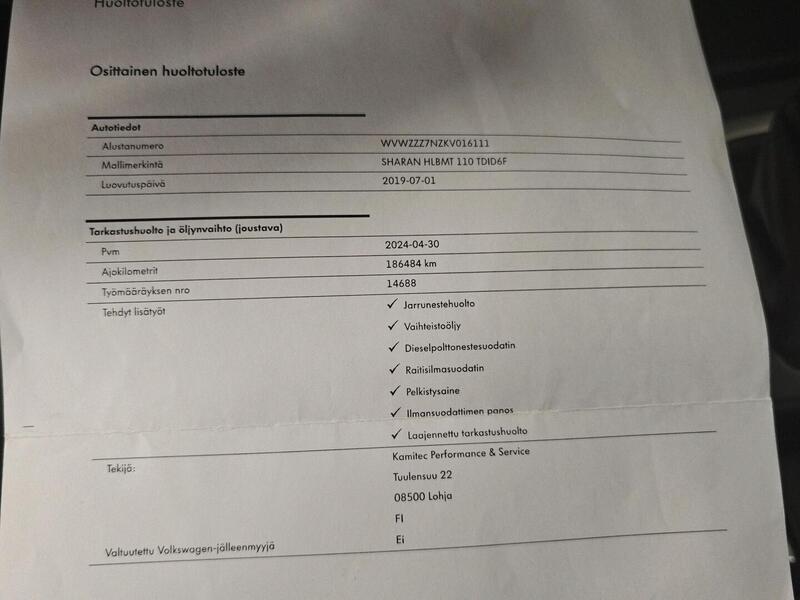 Huoltotuloste

Osittainen huoltotuloste

Autotiedot
Alustanumero
WVWZZZ7NZKV016111
Mallimerkintä
SHARAN HLBMT 110 TDID6F
Luovutuspäivä
2019-07-01

Tarkastushuolto ja öljynvaihto (joustava)
Pvm
2024-04-30
Ajokilometrit
186484 km
Työmääräyksen nro
14688
Tehdyt lisätyöt
✓ Jarrunestehuolto
✓ Vaihteistoöljy
✓ Dieselpolttonestesuodatin
✓ Raitisilmasuodatin
✓ Pelkistysaine
✓ Ilmansuodattimen panos
✓ Laajennettu tarkastushuolto

Tekijä:
Kamitec Performance & Service
Tuulensuu 22
08500 Lohja
FI

Valtuutettu Volkswagen-jälleenmyyjä
Ei